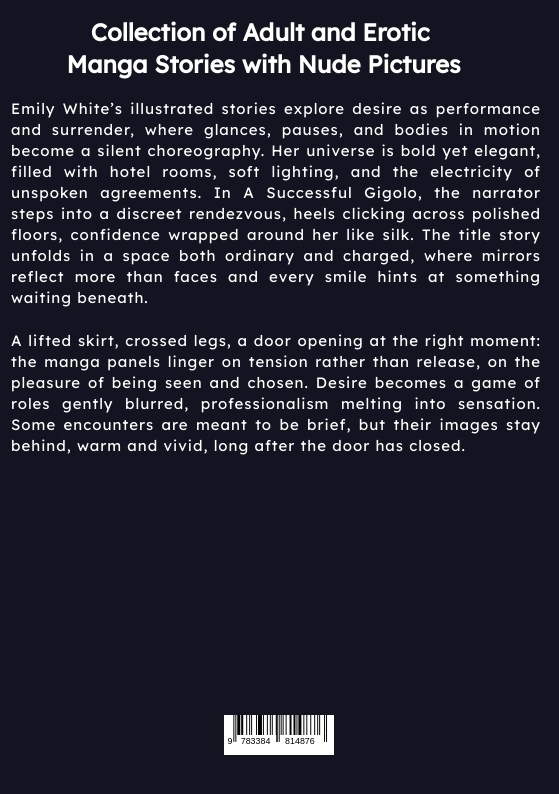 Collection of Adult and Erotic
Manga Stories with Nude Pictures

Emily White's illustrated stories explore desire as performance and surrender, where glances, pauses, and bodies in motion become a silent choreography. Her universe is bold yet elegant, filled with hotel rooms, soft lighting, and the electricity of unspoken agreements. In A Successful Gigolo, the narrator steps into a discreet rendezvous, heels clicking across polished floors, confidence wrapped around her like silk. The title story unfolds in a space both ordinary and charged, where mirrors reflect more than faces and every smile hints at something waiting beneath.

A lifted skirt, crossed legs, a door opening at the right moment: the manga panels linger on tension rather than release, on the pleasure of being seen and chosen. Desire becomes a game of roles gently blurred, professionalism melting into sensation. Some encounters are meant to be brief, but their images stay behind, warm and vivid, long after the door has closed.

9 783384 814876